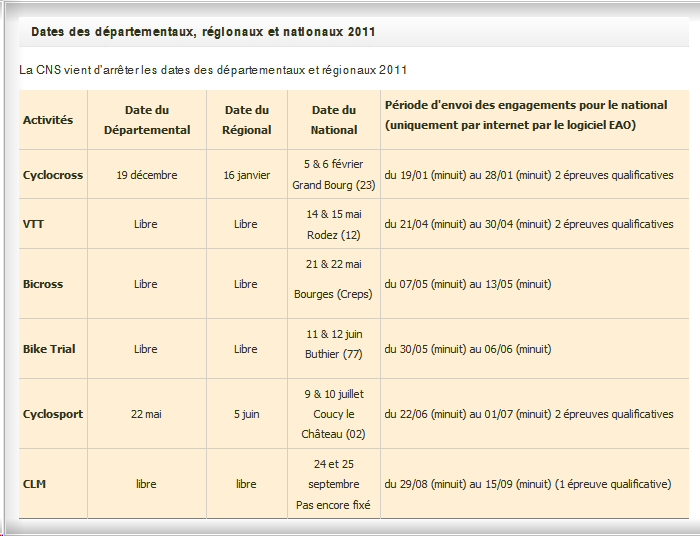 Dates des départementaux, régionaux et nationaux 2011

La CNS vient d'arrêter les dates des départementaux et régionaux 2011

| Activités | Date du Départemental | Date du Régional | Date du National | Période d'envoi des engagements pour le national (uniquement par internet par le logiciel EAO) |
|---|---|---|---|---|
| Cyclocross | 19 décembre | 16 janvier | 5 & 6 février Grand Bourg (23) | du 19/01 (minuit) au 28/01 (minuit) 2 épreuves qualificatives |
| VTT | Libre | Libre | 14 & 15 mai Rodez (12) | du 21/04 (minuit) au 30/04 (minuit) 2 épreuves qualificatives |
| Bicross | Libre | Libre | 21 & 22 mai Bourges (Creps) | du 07/05 (minuit) au 13/05 (minuit) |
| Bike Trial | Libre | Libre | 11 & 12 juin Buthier (77) | du 30/05 (minuit) au 06/06 (minuit) |
| Cyclosport | 22 mai | 5 juin | 9 & 10 juillet Coucy le Château (02) | du 22/06 (minuit) au 01/07 (minuit) 2 épreuves qualificatives |
| CLM | libre | libre | 24 et 25 septembre Pas encore fixé | du 29/08 (minuit) au 15/09 (minuit) (1 épreuve qualificative) |